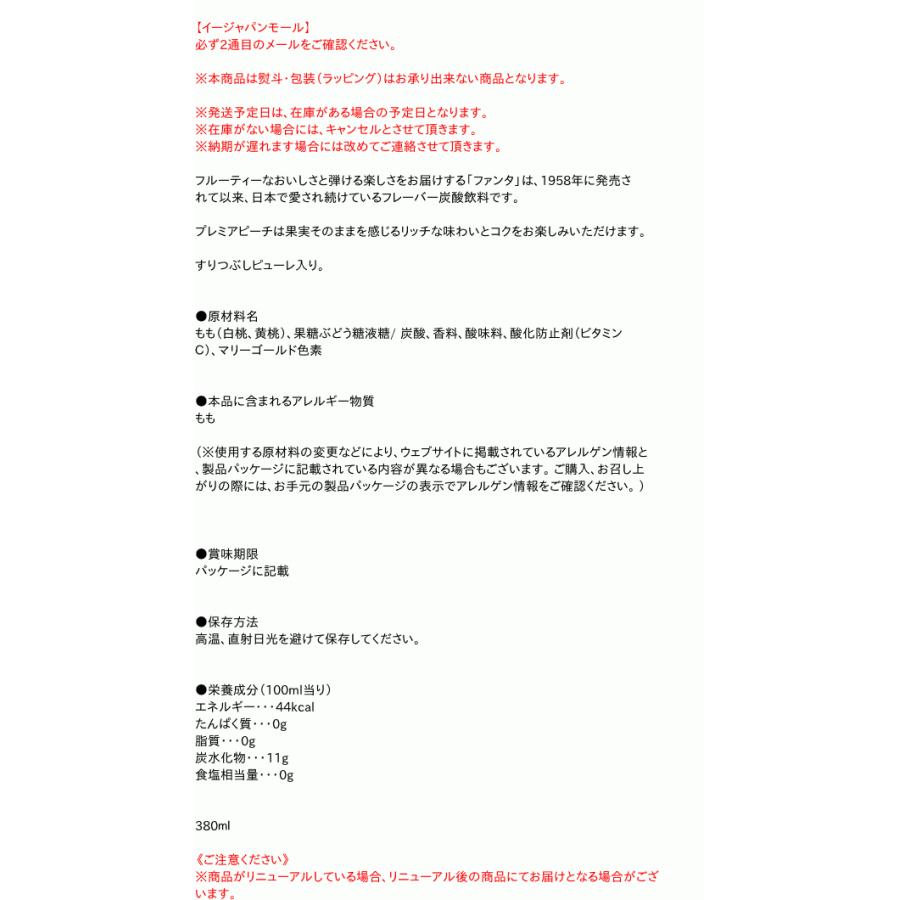 【イージャパンモール】
必ず2通目のメールをご確認ください。

※本商品は熨斗・包装（ラッピング）はお承り出来ない商品となります。

※発送予定日は、在庫がある場合の予定日となります。
※在庫がない場合には、キャンセルとさせて頂きます。
※納期が遅れます場合には改めてご連絡させて頂きます。

フルーティーなおいしさと弾ける楽しさをお届けする「ファンタ」は、1958年に発売されて以来、日本で愛され続けているフレーバー炭酸飲料です。

プレミアピーチは果実そのままを感じるリッチな味わいとコクをお楽しみいただけます。

すりつぶしピューレ入り。

●原材料名
もも（白桃、黄桃）、果糖ぶどう糖液糖/ 炭酸、香料、酸味料、酸化防止剤（ビタミンC）、マリーゴールド色素

●本品に含まれるアレルギー物質
もも

（※使用する原材料の変更などにより、ウェブサイトに掲載されているアレルゲン情報と、製品パッケージに記載されている内容が異なる場合もございます。ご購入、お召し上がりの際には、お手元の製品パッケージの表示でアレルゲン情報をご確認ください。）

●賞味期限
パッケージに記載

●保存方法
高温、直射日光を避けて保存してください。

●栄養成分（100ml当り）
エネルギー・・・44kcal
たんぱく質・・・0g
脂質・・・0g
炭水化物・・・11g
食塩相当量・・・0g

380ml

《ご注意ください》
※商品がリニューアルしている場合、リニューアル後の商品にてお届けとなる場合がございます。